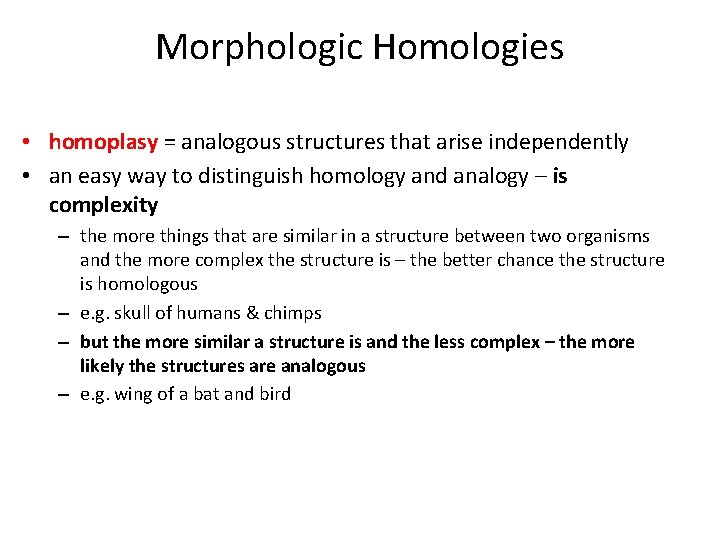 Morphologic Homologies

• homoplasy = analogous structures that arise independently
• an easy way to distinguish homology and analogy – is complexity
– the more things that are similar in a structure between two organisms and the more complex the structure is – the better chance the structure is homologous
– e.g. skull of humans & chimps
– but the more similar a structure is and the less complex – the more likely the structures are analogous
– e.g. wing of a bat and bird